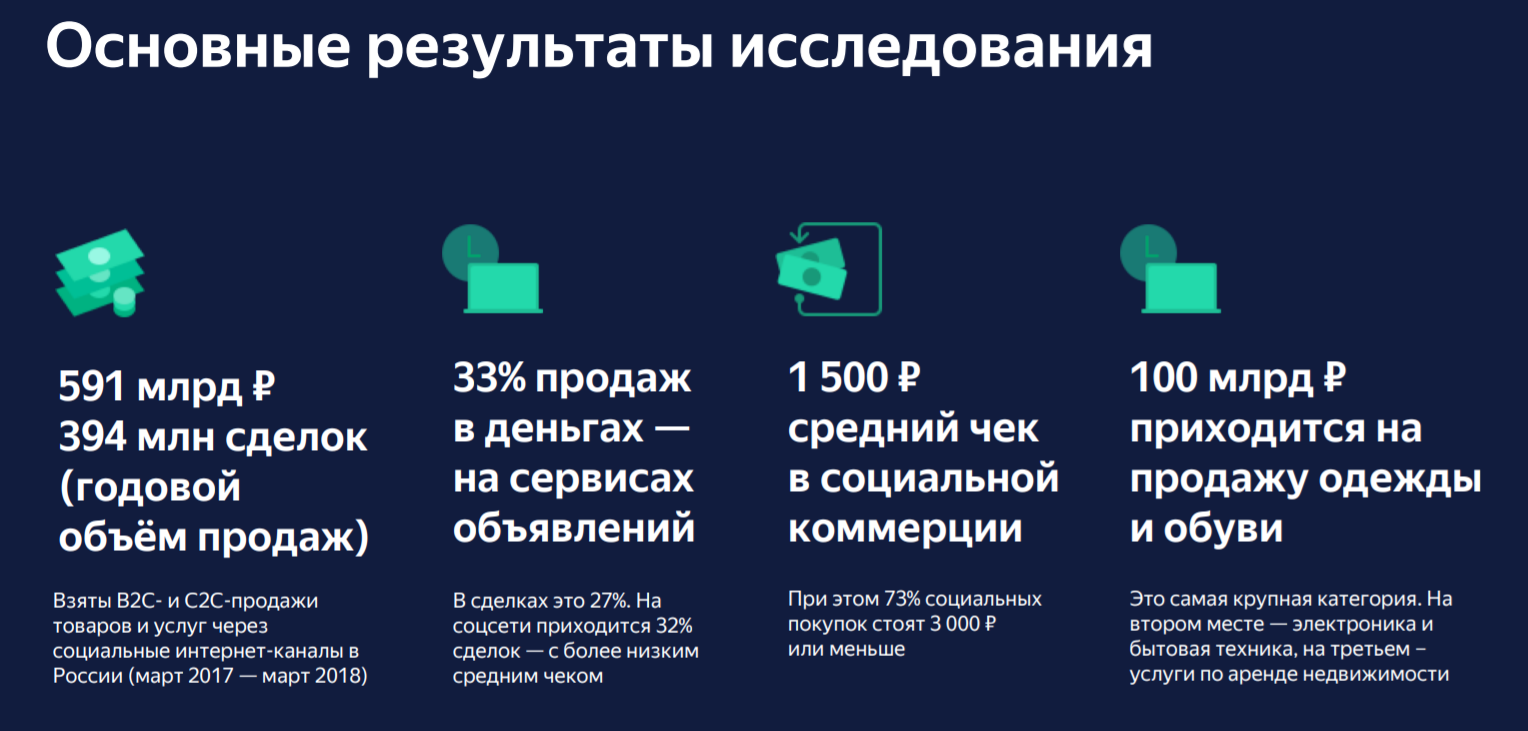 Основные результаты исследования

591 млрд ₽
394 млн сделок (годовой объём продаж)

Взяты B2C- и C2C-продажи товаров и услуг через социальные интернет-каналы в России (март 2017 — март 2018)

33% продаж в деньгах — на сервисах объявлений

В сделках это 27%. На соцсети приходится 32% сделок — с более низким средним чеком

1 500 ₽
средний чек в социальной коммерции

При этом 73% социальных покупок стоят 3 000 ₽ или меньше

100 млрд ₽
приходится на продажу одежды и обуви

Это самая крупная категория. На втором месте — электроника и бытовая техника, на третьем – услуги по аренде недвижимости